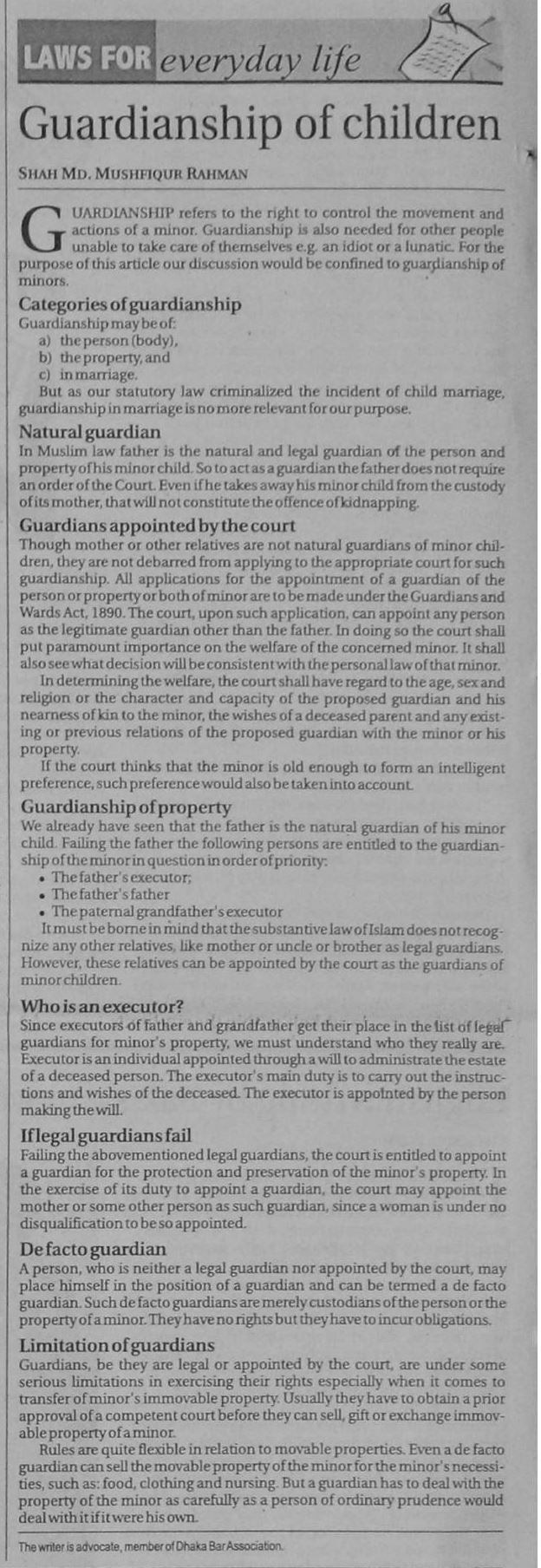 LAWS FOR everyday life

Guardianship of children

SHAH MD. MUSHFIQUR RAHMAN

GUARDIANSHIP refers to the right to control the movement and actions of a minor. Guardianship is also needed for other people unable to take care of themselves e.g. an idiot or a lunatic. For the purpose of this article our discussion would be confined to guardianship of minors.

Categories of guardianship
Guardianship may be of:
a) the person (body),
b) the property, and
c) in marriage.
But as our statutory law criminalized the incident of child marriage, guardianship in marriage is no more relevant for our purpose.

Natural guardian
In Muslim law father is the natural and legal guardian of the person and property of his minor child. So to act as a guardian the father does not require an order of the Court. Even if he takes away his minor child from the custody of its mother, that will not constitute the offence of kidnapping.

Guardians appointed by the court
Though mother or other relatives are not natural guardians of minor children, they are not debarred from applying to the appropriate court for such guardianship. All applications for the appointment of a guardian of the person or property or both of minor are to be made under the Guardians and Wards Act, 1890. The court, upon such application, can appoint any person as the legitimate guardian other than the father. In doing so the court shall put paramount importance on the welfare of the concerned minor. It shall also see what decision will be consistent with the personal law of that minor.

In determining the welfare, the court shall have regard to the age, sex and religion or the character and capacity of the proposed guardian and his nearness of kin to the minor, the wishes of a deceased parent and any existing or previous relations of the proposed guardian with the minor or his property.

If the court thinks that the minor is old enough to form an intelligent preference, such preference would also be taken into account.

Guardianship of property
We already have seen that the father is the natural guardian of his minor child. Failing the father the following persons are entitled to the guardianship of the minor in question in order of priority:
• The father's executor;
• The father's father
• The paternal grandfather's executor
It must be borne in mind that the substantive law of Islam does not recognize any other relatives, like mother or uncle or brother as legal guardians. However, these relatives can be appointed by the court as the guardians of minor children.

Who is an executor?
Since executors of father and grandfather get their place in the list of legal guardians for minor's property, we must understand who they really are. Executor is an individual appointed through a will to administrate the estate of a deceased person. The executor's main duty is to carry out the instructions and wishes of the deceased. The executor is appointed by the person making the will.

If legal guardians fail
Failing the abovementioned legal guardians, the court is entitled to appoint a guardian for the protection and preservation of the minor's property. In the exercise of its duty to appoint a guardian, the court may appoint the mother or some other person as such guardian, since a woman is under no disqualification to be so appointed.

De facto guardian
A person, who is neither a legal guardian nor appointed by the court, may place himself in the position of a guardian and can be termed a de facto guardian. Such de facto guardians are merely custodians of the person or the property of a minor. They have no rights but they have to incur obligations.

Limitation of guardians
Guardians, be they are legal or appointed by the court, are under some serious limitations in exercising their rights especially when it comes to transfer of minor's immovable property. Usually they have to obtain a prior approval of a competent court before they can sell, gift or exchange immovable property of a minor.

Rules are quite flexible in relation to movable properties. Even a de facto guardian can sell the movable property of the minor for the minor's necessities, such as: food, clothing and nursing. But a guardian has to deal with the property of the minor as carefully as a person of ordinary prudence would deal with it if it were his own.

The writer is advocate, member of Dhaka Bar Association.